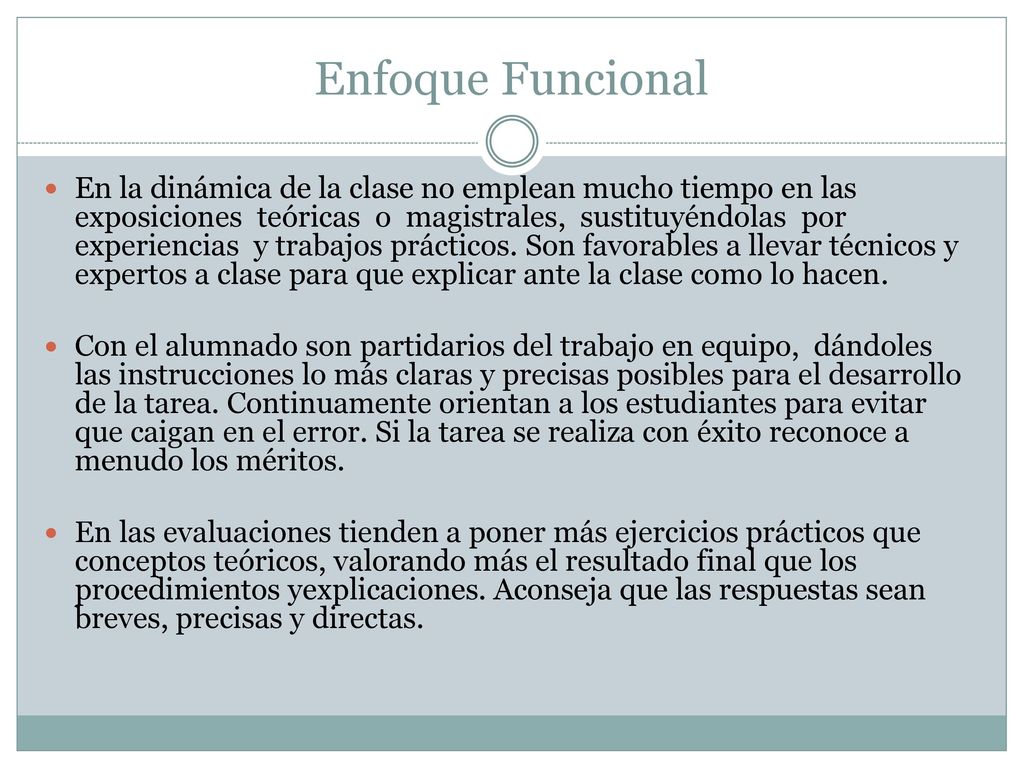 Enfoque Funcional

En la dinámica de la clase no emplean mucho tiempo en las exposiciones teóricas o magistrales, sustituyéndolas por experiencias y trabajos prácticos. Son favorables a llevar técnicos y expertos a clase para que explicar ante la clase como lo hacen.

Con el alumnado son partidarios del trabajo en equipo, dándoles las instrucciones lo más claras y precisas posibles para el desarrollo de la tarea. Continuamente orientan a los estudiantes para evitar que caigan en el error. Si la tarea se realiza con éxito reconoce a menudo los méritos.

En las evaluaciones tienden a poner más ejercicios prácticos que conceptos teóricos, valorando más el resultado final que los procedimientos yexplicaciones. Aconseja que las respuestas sean breves, precisas y directas.